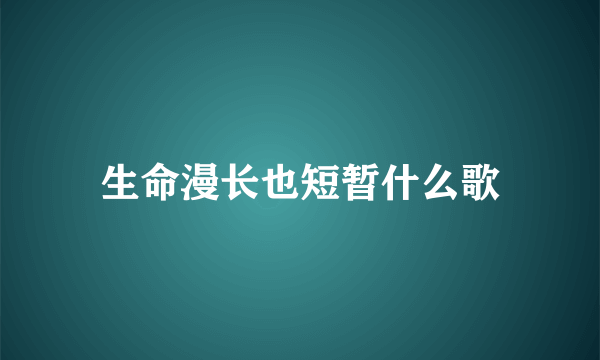 生命漫长也短暂什么歌